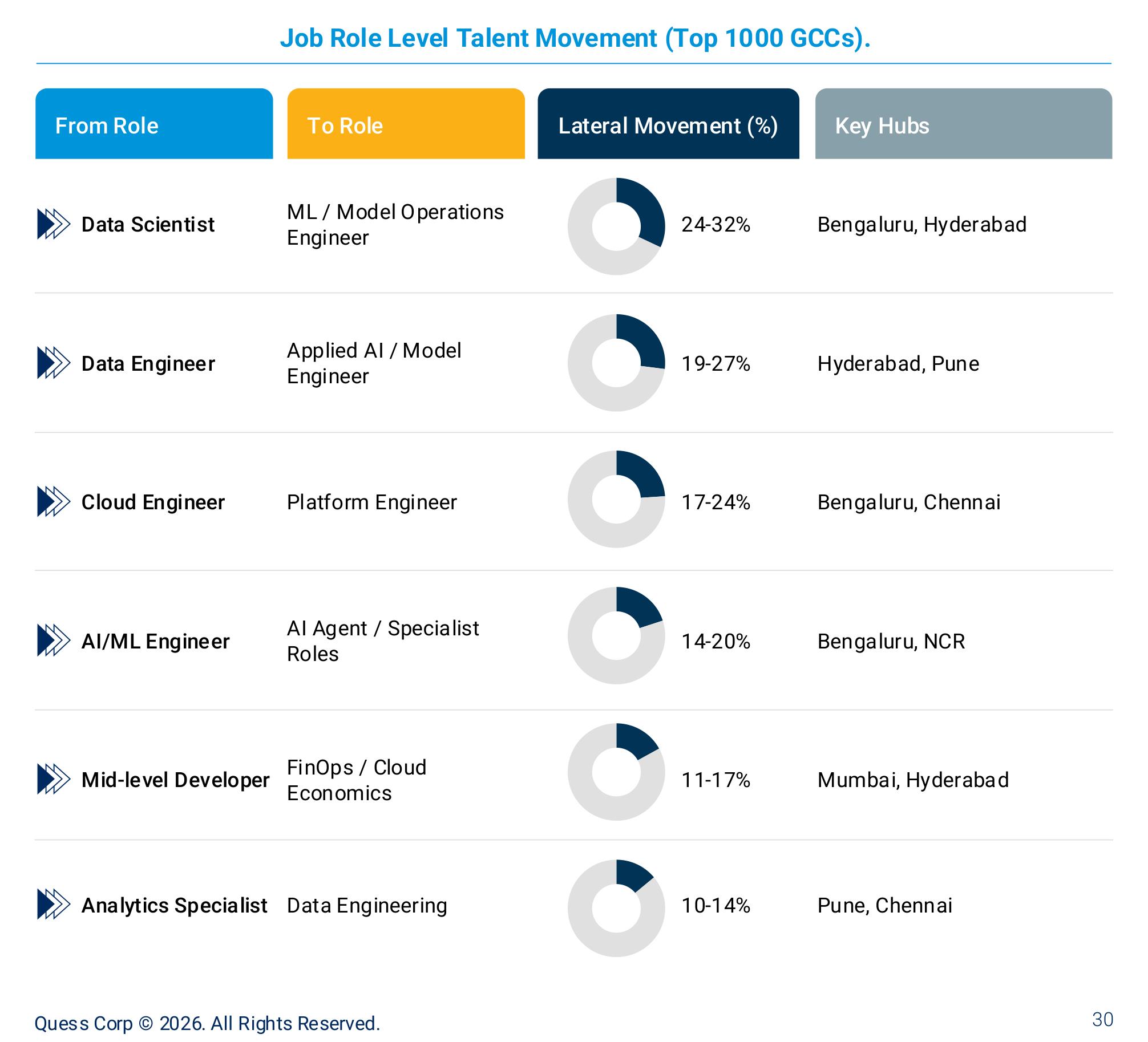 Job Role Level Talent Movement (Top 1000 GCCs).

| From Role | To Role | Lateral Movement (%) | Key Hubs |
|---|---|---|---|
| Data Scientist | ML / Model Operations Engineer | 24-32% | Bengaluru, Hyderabad |
| Data Engineer | Applied AI / Model Engineer | 19-27% | Hyderabad, Pune |
| Cloud Engineer | Platform Engineer | 17-24% | Bengaluru, Chennai |
| AI/ML Engineer | AI Agent / Specialist Roles | 14-20% | Bengaluru, NCR |
| Mid-level Developer | FinOps / Cloud Economics | 11-17% | Mumbai, Hyderabad |
| Analytics Specialist | Data Engineering | 10-14% | Pune, Chennai |

Quess Corp © 2026. All Rights Reserved.

30